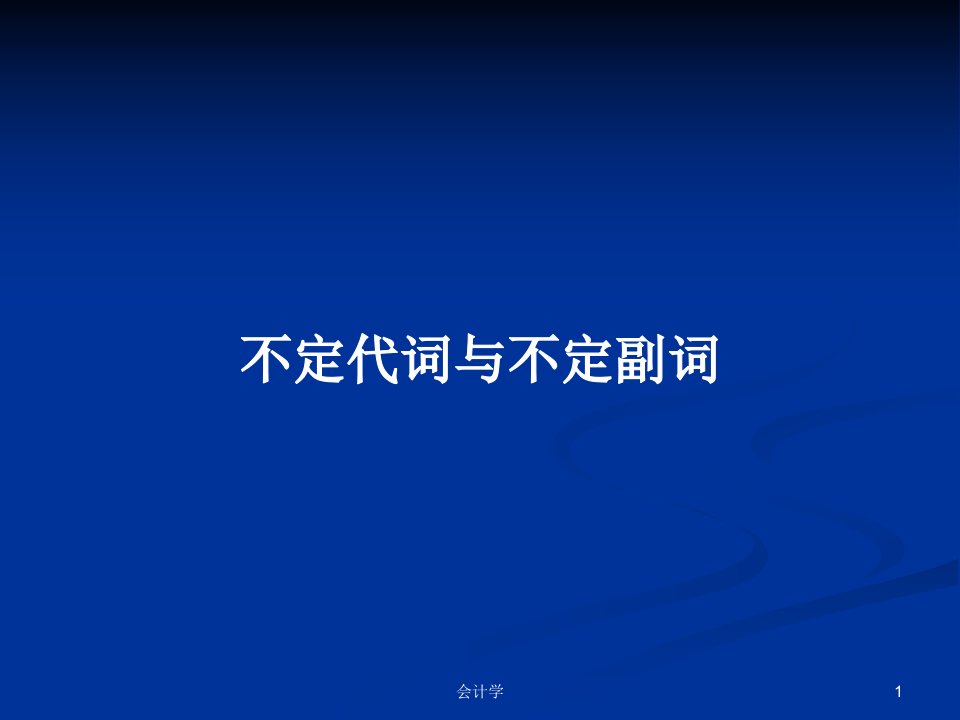 不定代词与不定副词

会计学

1